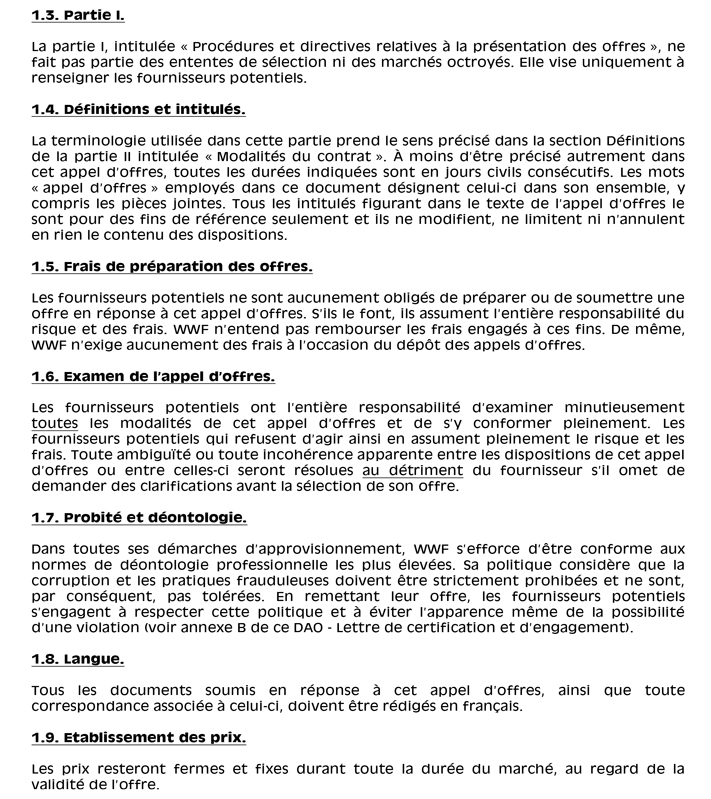 1.3. Partie I.

La partie I, intitulée « Procédures et directives relatives à la présentation des offres », ne fait pas partie des ententes de sélection ni des marchés octroyés. Elle vise uniquement à renseigner les fournisseurs potentiels.

1.4. Définitions et intitulés.

La terminologie utilisée dans cette partie prend le sens précisé dans la section Définitions de la partie II intitulée « Modalités du contrat ». À moins d'être précisé autrement dans cet appel d'offres, toutes les durées indiquées sont en jours civils consécutifs. Les mots « appel d'offres » employés dans ce document désignent celui-ci dans son ensemble, y compris les pièces jointes. Tous les intitulés figurant dans le texte de l'appel d'offres le sont pour des fins de référence seulement et ils ne modifient, ne limitent ni n'annulent en rien le contenu des dispositions.

1.5. Frais de préparation des offres.

Les fournisseurs potentiels ne sont aucunement obligés de préparer ou de soumettre une offre en réponse à cet appel d'offres. S'ils le font, ils assument l'entière responsabilité du risque et des frais. WWF n'entend pas rembourser les frais engagés à ces fins. De même, WWF n'exige aucunement des frais à l'occasion du dépôt des appels d'offres.

1.6. Examen de l'appel d'offres.

Les fournisseurs potentiels ont l'entière responsabilité d'examiner minutieusement toutes les modalités de cet appel d'offres et de s'y conformer pleinement. Les fournisseurs potentiels qui refusent d'agir ainsi en assument pleinement le risque et les frais. Toute ambiguïté ou toute incohérence apparente entre les dispositions de cet appel d'offres ou entre celles-ci seront résolues au détriment du fournisseur s'il omet de demander des clarifications avant la sélection de son offre.

1.7. Probité et déontologie.

Dans toutes ses démarches d'approvisionnement, WWF s'efforce d'être conforme aux normes de déontologie professionnelle les plus élevées. Sa politique considère que la corruption et les pratiques frauduleuses doivent être strictement prohibées et ne sont, par conséquent, pas tolérées. En remettant leur offre, les fournisseurs potentiels s'engagent à respecter cette politique et à éviter l'apparence même de la possibilité d'une violation (voir annexe B de ce DAO - Lettre de certification et d'engagement).

1.8. Langue.

Tous les documents soumis en réponse à cet appel d'offres, ainsi que toute correspondance associée à celui-ci, doivent être rédigés en français.

1.9. Etablissement des prix.

Les prix resteront fermes et fixes durant toute la durée du marché, au regard de la validité de l'offre.